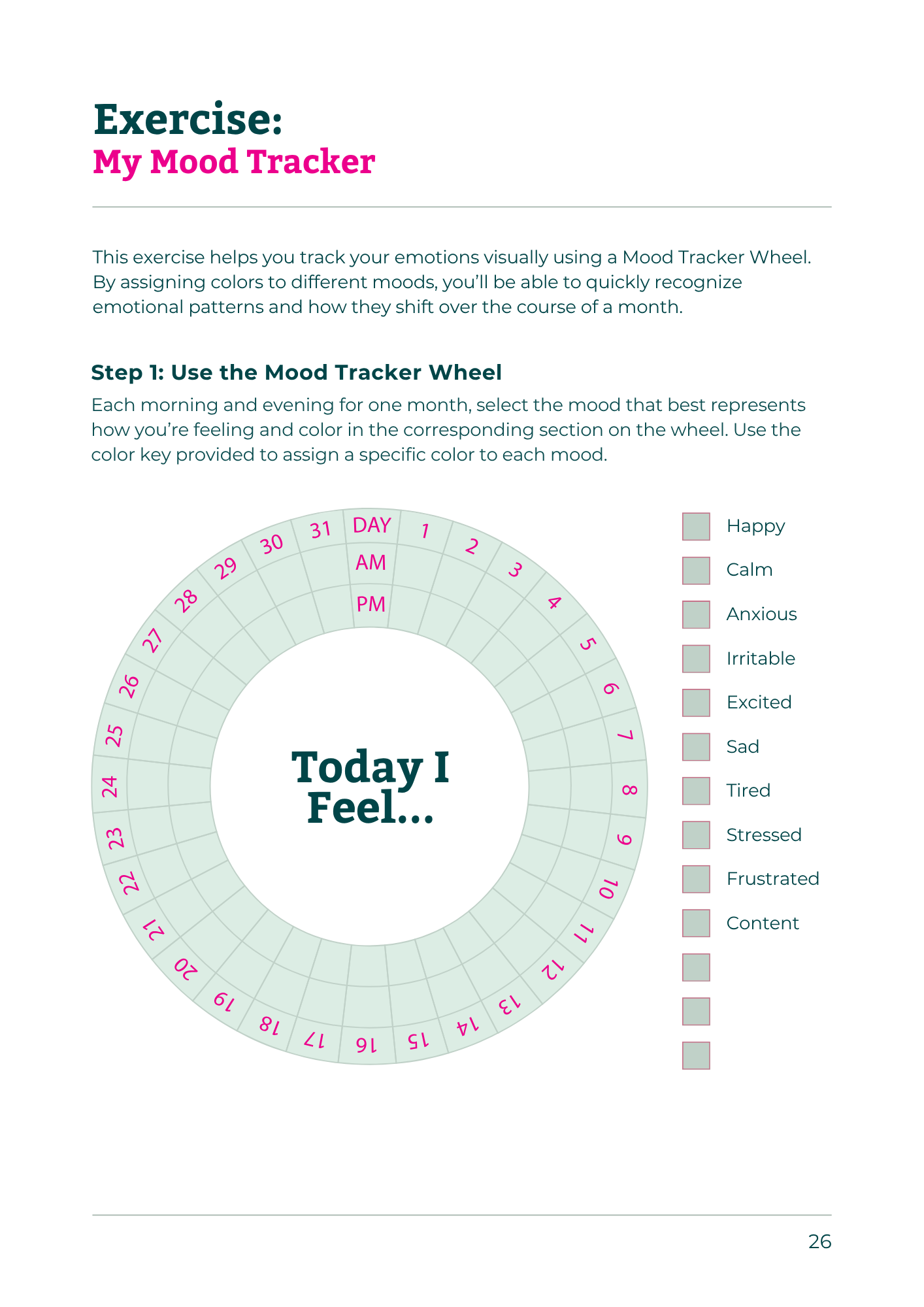 Exercise:
My Mood Tracker

This exercise helps you track your emotions visually using a Mood Tracker Wheel. By assigning colors to different moods, you'll be able to quickly recognize emotional patterns and how they shift over the course of a month.

Step 1: Use the Mood Tracker Wheel

Each morning and evening for one month, select the mood that best represents how you're feeling and color in the corresponding section on the wheel. Use the color key provided to assign a specific color to each mood.

DAY
AM
PM
1 2 3 4 5 6 7 8 9 10 11 12 13 14 15 16 17 18 19 20 21 22 23 24 25 26 27 28 29 30 31

Today I Feel...

Happy
Calm
Anxious
Irritable
Excited
Sad
Tired
Stressed
Frustrated
Content

26